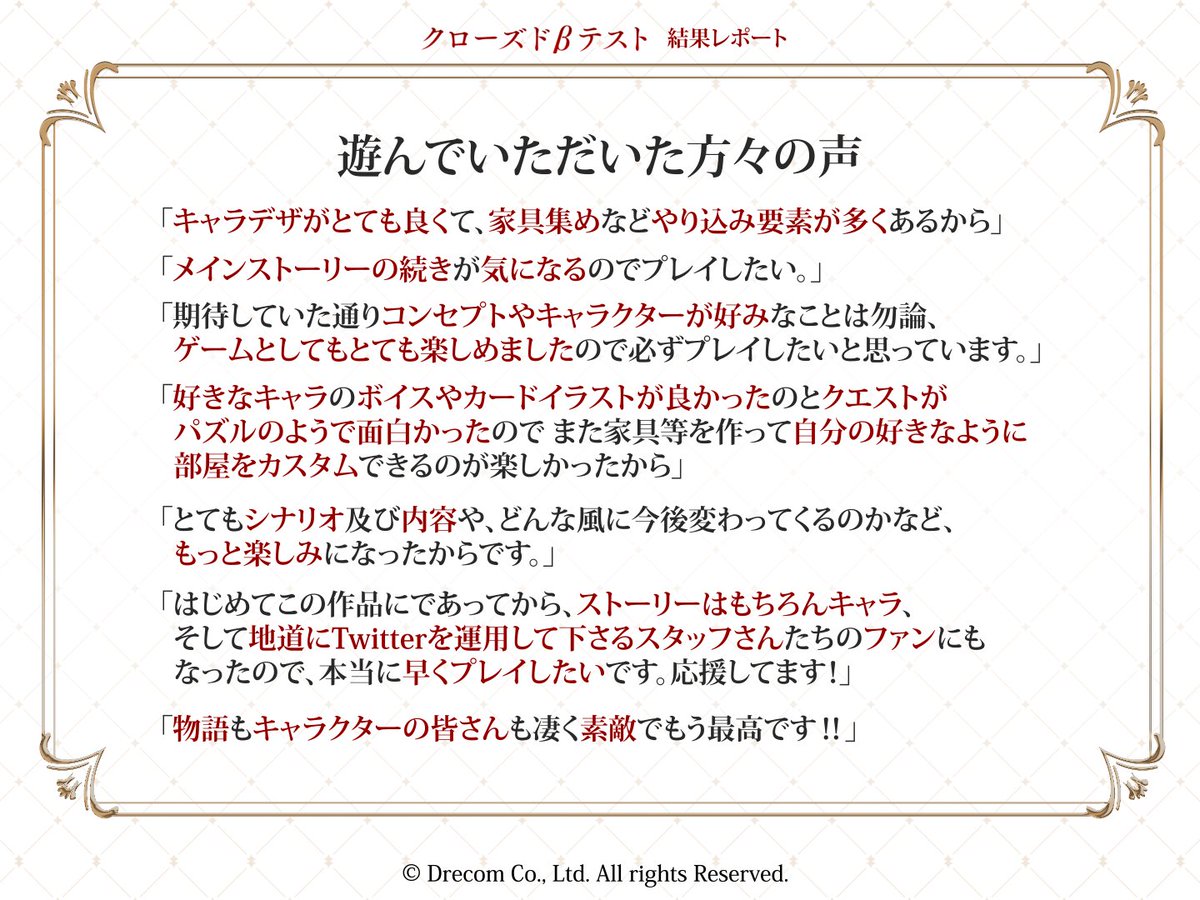 クローズドβテスト　結果レポート

遊んでいただいた方々の声

「キャラデザがとても良くて、家具集めなどやり込み要素が多くあるから」

「メインストーリーの続きが気になるのでプレイしたい。」

「期待していた通りコンセプトやキャラクターが好みなことは勿論、ゲームとしてもとても楽しめましたので必ずプレイしたいと思っています。」

「好きなキャラのボイスやカードイラストが良かったのとクエストがパズルのようで面白かったので また家具等を作って自分の好きなように部屋をカスタムできるのが楽しかったから」

「とてもシナリオ及び内容や、どんな風に今後変わってくるのかなど、もっと楽しみになったからです。」

「はじめてこの作品にであってから、ストーリーはもちろんキャラ、そして地道にTwitterを運用して下さるスタッフさんたちのファンにもなったので、本当に早くプレイしたいです。応援してます！」

「物語もキャラクターの皆さんも凄く素敵でもう最高です！！」

© Drecom Co., Ltd. All rights Reserved.